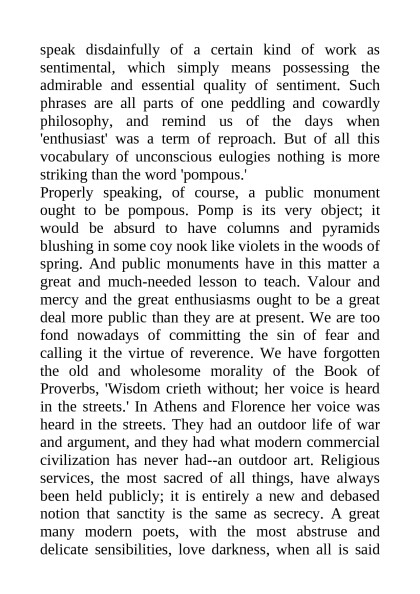 speak disdainfully of a certain kind of work as sentimental, which simply means possessing the admirable and essential quality of sentiment. Such phrases are all parts of one peddling and cowardly philosophy, and remind us of the days when 'enthusiast' was a term of reproach. But of all this vocabulary of unconscious eulogies nothing is more striking than the word 'pompous.'
Properly speaking, of course, a public monument ought to be pompous. Pomp is its very object; it would be absurd to have columns and pyramids blushing in some coy nook like violets in the woods of spring. And public monuments have in this matter a great and much-needed lesson to teach. Valour and mercy and the great enthusiasms ought to be a great deal more public than they are at present. We are too fond nowadays of committing the sin of fear and calling it the virtue of reverence. We have forgotten the old and wholesome morality of the Book of Proverbs, 'Wisdom crieth without; her voice is heard in the streets.' In Athens and Florence her voice was heard in the streets. They had an outdoor life of war and argument, and they had what modern commercial civilization has never had--an outdoor art. Religious services, the most sacred of all things, have always been held publicly; it is entirely a new and debased notion that sanctity is the same as secrecy. A great many modern poets, with the most abstruse and delicate sensibilities, love darkness, when all is said